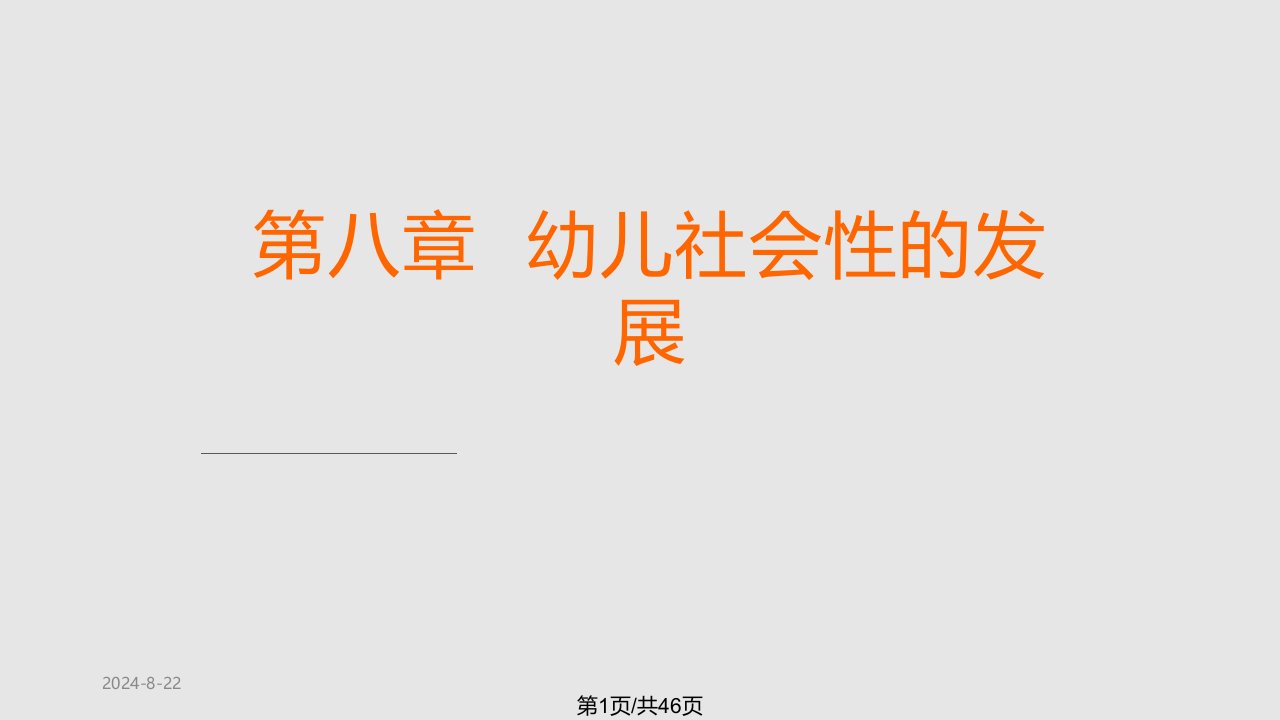 第八章 幼儿社会性的发展

2024-8-22

第1页/共46页